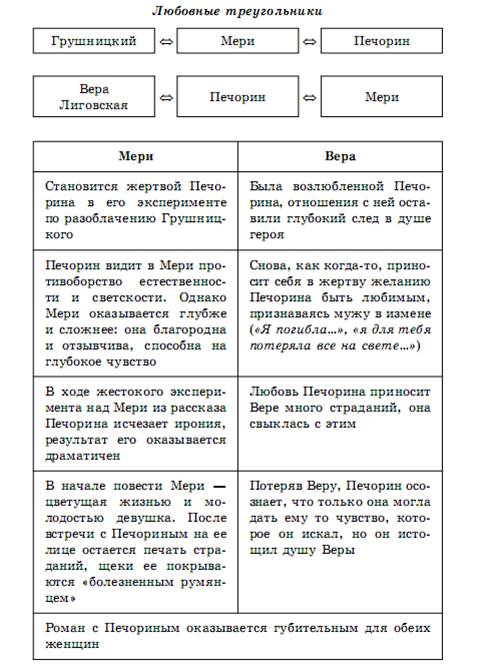 Любовные треугольники

Грушницкий ⇔ Мери ⇔ Печорин

Вера Лиговская ⇔ Печорин ⇔ Мери

| Мери | Вера |
|---|---|
| Становится жертвой Печорина в его эксперименте по разоблачению Грушницкого | Была возлюбленной Печорина, отношения с ней оставили глубокий след в душе героя |
| Печорин видит в Мери противоборство естественности и светскости. Однако Мери оказывается глубже и сложнее: она благородна и отзывчива, способна на глубокое чувство | Снова, как когда-то, приносит себя в жертву желанию Печорина быть любимым, признаваясь мужу в измене («Я погибла...», «я для тебя потеряла все на свете...») |
| В ходе жестокого эксперимента над Мери из рассказа Печорина исчезает ирония, результат его оказывается драматичен | Любовь Печорина приносит Вере много страданий, она свыклась с этим |
| В начале повести Мери — цветущая жизнью и молодостью девушка. После встречи с Печориным на ее лице остается печать страданий, щеки ее покрываются «болезненным румянцем» | Потеряв Веру, Печорин осознает, что только она могла дать ему то чувство, которое он искал, но он истощил душу Веры |
| Роман с Печориным оказывается губительным для обеих женщин | |